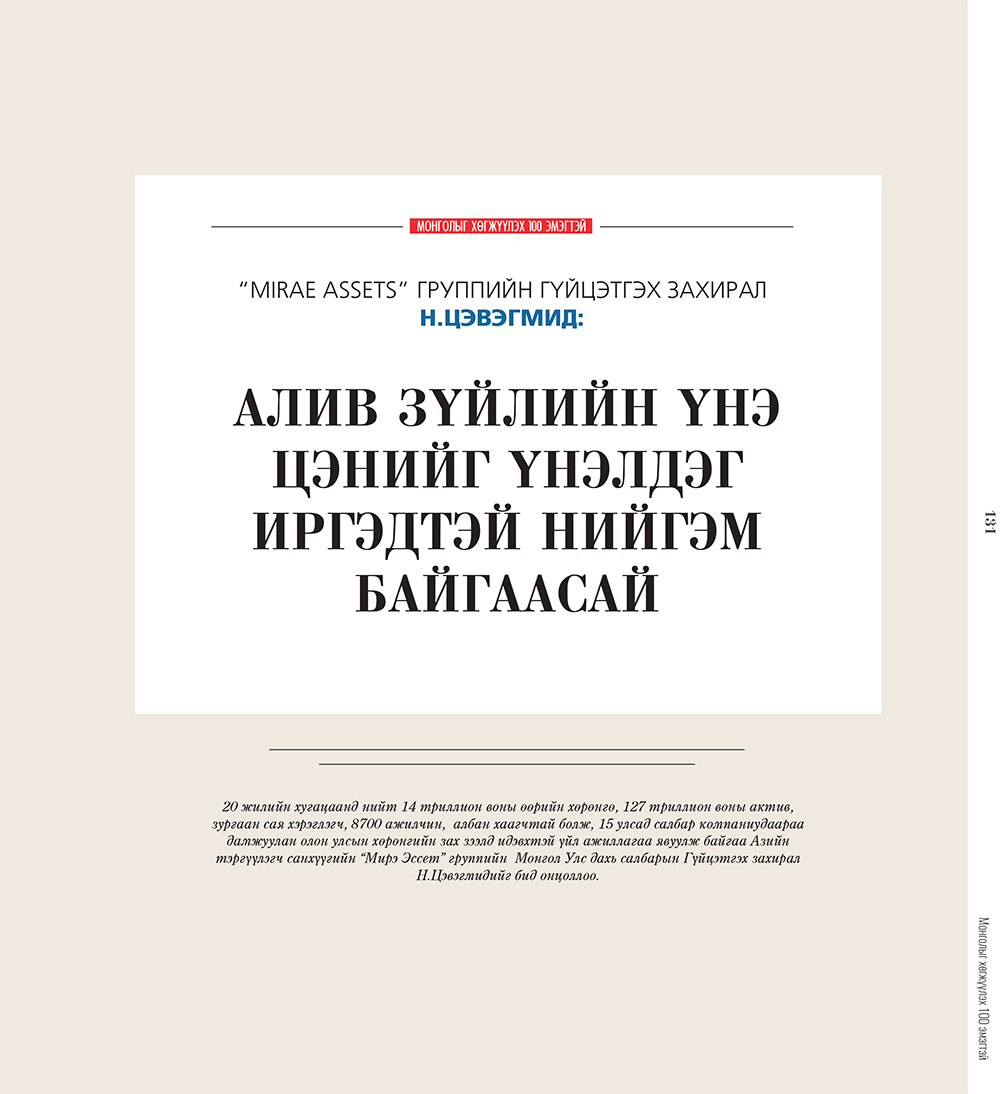 МОНГОЛЫГ ХӨГЖҮҮЛЭХ 100 ЭМЭГТЭЙ

"MIRAE ASSETS" ГРУППИЙН ГҮЙЦЭТГЭХ ЗАХИРАЛ
Н.ЦЭВЭГМИД:

АЛИВ ЗҮЙЛИЙН ҮНЭ ЦЭНИЙГ ҮНЭЛДЭГ ИРГЭДТЭЙ НИЙГЭМ БАЙГААСАЙ

20 жилийн хугацаанд нийт 14 триллион воны өөрийн хөрөнгө, 127 триллион воны актив, зургаан сая хэрэглэгч, 8700 ажилчин, албан хаагчтай болж, 15 улсад салбар компаниудаараа дамжуулан олон улсын хөрөнгийн зах зээлд идэвхтэй үйл ажиллагаа явуулж байгаа Азийн тэргүүлэгч санхүүгийн "Мирэ Эссет" группийн Монгол Улс дахь салбарын Гүйцэтгэх захирал Н.Цэвэгмидийг бид онцоллоо.

131

Монголыг хөгжүүлэх 100 эмэгтэй